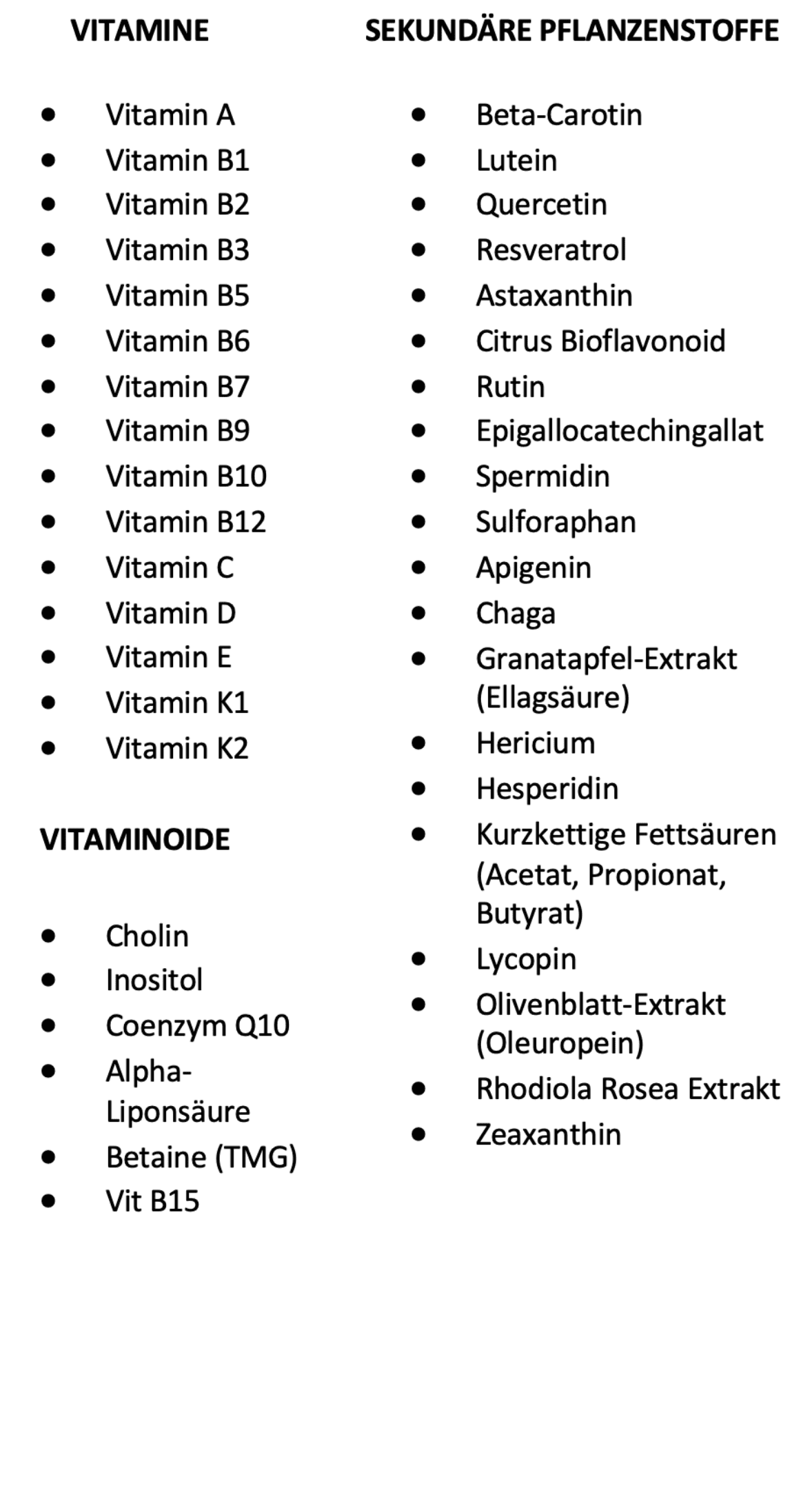 VITAMINE

- Vitamin A
- Vitamin B1
- Vitamin B2
- Vitamin B3
- Vitamin B5
- Vitamin B6
- Vitamin B7
- Vitamin B9
- Vitamin B10
- Vitamin B12
- Vitamin C
- Vitamin D
- Vitamin E
- Vitamin K1
- Vitamin K2

VITAMINOIDE

- Cholin
- Inositol
- Coenzym Q10
- Alpha-Liponsäure
- Betaine (TMG)
- Vit B15

SEKUNDÄRE PFLANZENSTOFFE

- Beta-Carotin
- Lutein
- Quercetin
- Resveratrol
- Astaxanthin
- Citrus Bioflavonoid
- Rutin
- Epigallocatechingallat
- Spermidin
- Sulforaphan
- Apigenin
- Chaga
- Granatapfel-Extrakt (Ellagsäure)
- Hericium
- Hesperidin
- Kurzkettige Fettsäuren (Acetat, Propionat, Butyrat)
- Lycopin
- Olivenblatt-Extrakt (Oleuropein)
- Rhodiola Rosea Extrakt
- Zeaxanthin